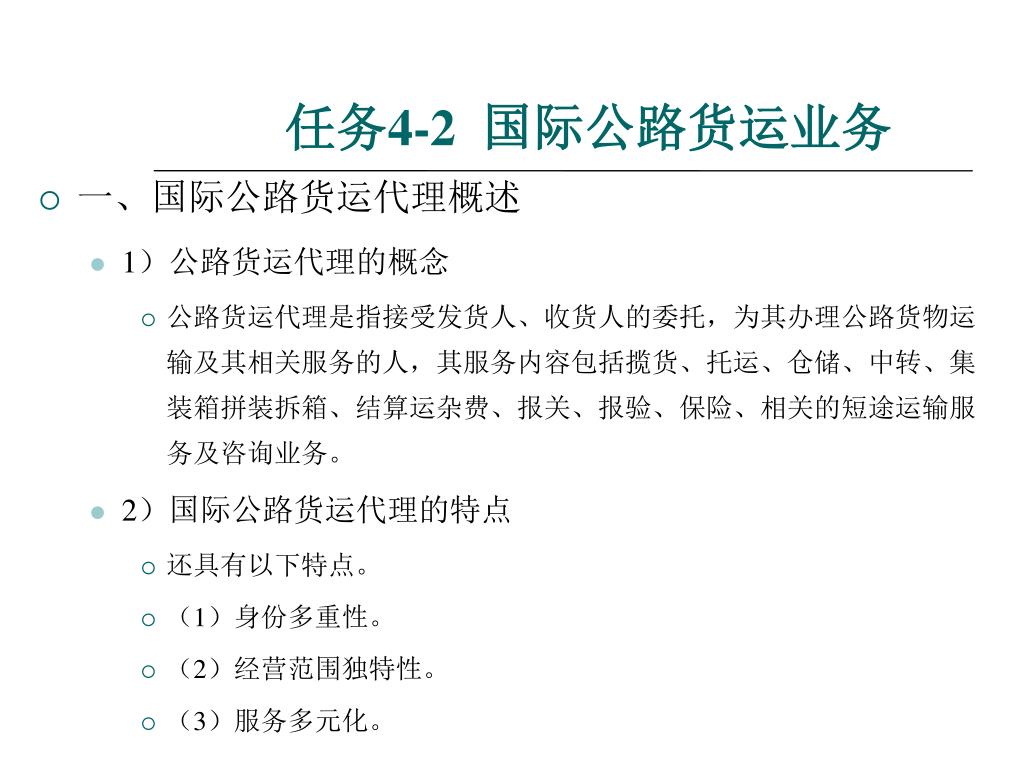 任务4-2 国际公路货运业务

一、国际公路货运代理概述

1）公路货运代理的概念

公路货运代理是指接受发货人、收货人的委托，为其办理公路货物运输及其相关服务的人，其服务内容包括揽货、托运、仓储、中转、集装箱拼装拆箱、结算运杂费、报关、报验、保险、相关的短途运输服务及咨询业务。

2）国际公路货运代理的特点

还具有以下特点。

（1）身份多重性。

（2）经营范围独特性。

（3）服务多元化。